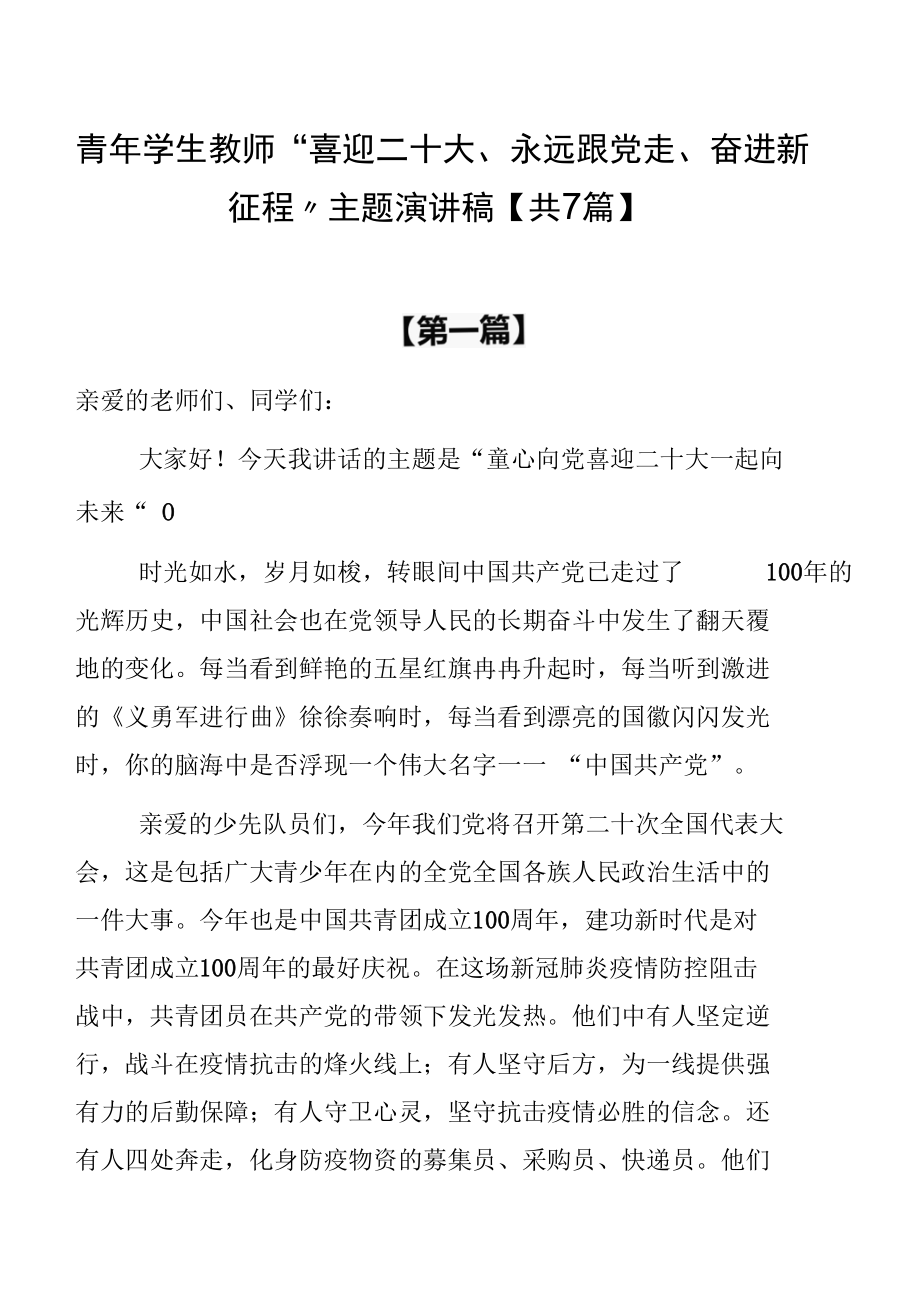 青年学生教师“喜迎二十大、永远跟党走、奋进新征程〃主题演讲稿【共7篇】

【第一篇】

亲爱的老师们、同学们：

大家好！今天我讲话的主题是“童心向党喜迎二十大一起向未来“ 0

时光如水，岁月如梭，转眼间中国共产党已走过了 100年的光辉历史，中国社会也在党领导人民的长期奋斗中发生了翻天覆地的变化。每当看到鲜艳的五星红旗冉冉升起时，每当听到激进的《义勇军进行曲》徐徐奏响时，每当看到漂亮的国徽闪闪发光时，你的脑海中是否浮现一个伟大名字一一 “中国共产党”。

亲爱的少先队员们，今年我们党将召开第二十次全国代表大会，这是包括广大青少年在内的全党全国各族人民政治生活中的一件大事。今年也是中国共青团成立100周年，建功新时代是对共青团成立100周年的最好庆祝。在这场新冠肺炎疫情防控阻击战中，共青团员在共产党的带领下发光发热。他们中有人坚定逆行，战斗在疫情抗击的烽火线上；有人坚守后方，为一线提供强有力的后勤保障；有人守卫心灵，坚守抗击疫情必胜的信念。还有人四处奔走，化身防疫物资的募集员、采购员、快递员。他们